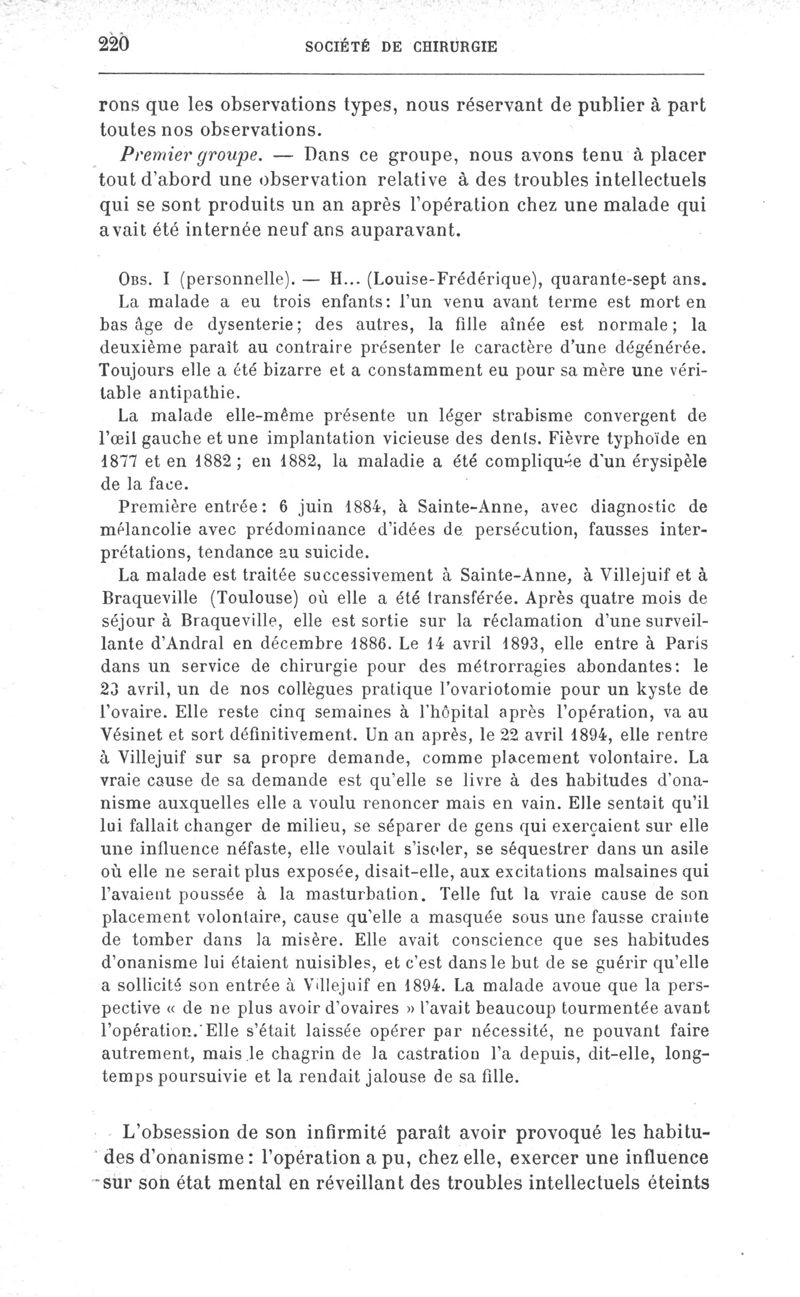 220 SOCIÉTÉ DE CHIRURGIE

rons que les observations types, nous réservant de publier à part toutes nos observations.

Premier groupe. — Dans ce groupe, nous avons tenu à placer tout d'abord une observation relative à des troubles intellectuels qui se sont produits un an après l'opération chez une malade qui avait été internée neuf ans auparavant.

Obs. I (personnelle). — H... (Louise-Frédérique), quarante-sept ans. La malade a eu trois enfants: l'un venu avant terme est mort en bas âge de dysenterie; des autres, la fille aînée est normale; la deuxième paraît au contraire présenter le caractère d'une dégénérée. Toujours elle a été bizarre et a constamment eu pour sa mère une véritable antipathie.

La malade elle-même présente un léger strabisme convergent de l'œil gauche et une implantation vicieuse des dents. Fièvre typhoïde en 1877 et en 1882; en 1882, la maladie a été compliquée d'un érysipèle de la face.

Première entrée: 6 juin 1884, à Sainte-Anne, avec diagnostic de mélancolie avec prédominance d'idées de persécution, fausses interprétations, tendance au suicide.

La malade est traitée successivement à Sainte-Anne, à Villejuif et à Braqueville (Toulouse) où elle a été transférée. Après quatre mois de séjour à Braqueville, elle est sortie sur la réclamation d'une surveillante d'Andral en décembre 1886. Le 14 avril 1893, elle entre à Paris dans un service de chirurgie pour des métrorragies abondantes: le 23 avril, un de nos collègues pratique l'ovariotomie pour un kyste de l'ovaire. Elle reste cinq semaines à l'hôpital après l'opération, va au Vésinet et sort définitivement. Un an après, le 22 avril 1894, elle rentre à Villejuif sur sa propre demande, comme placement volontaire. La vraie cause de sa demande est qu'elle se livre à des habitudes d'onanisme auxquelles elle a voulu renoncer mais en vain. Elle sentait qu'il lui fallait changer de milieu, se séparer de gens qui exerçaient sur elle une influence néfaste, elle voulait s'isoler, se séquestrer dans un asile où elle ne serait plus exposée, disait-elle, aux excitations malsaines qui l'avaient poussée à la masturbation. Telle fut la vraie cause de son placement volontaire, cause qu'elle a masquée sous une fausse crainte de tomber dans la misère. Elle avait conscience que ses habitudes d'onanisme lui étaient nuisibles, et c'est dans le but de se guérir qu'elle a sollicité son entrée à Villejuif en 1894. La malade avoue que la perspective « de ne plus avoir d'ovaires » l'avait beaucoup tourmentée avant l'opération. Elle s'était laissée opérer par nécessité, ne pouvant faire autrement, mais le chagrin de la castration l'a depuis, dit-elle, longtemps poursuivie et la rendait jalouse de sa fille.

L'obsession de son infirmité paraît avoir provoqué les habitudes d'onanisme: l'opération a pu, chez elle, exercer une influence sur son état mental en réveillant des troubles intellectuels éteints